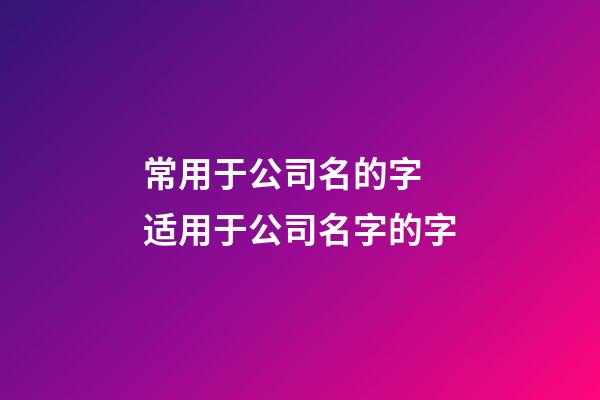 常用于公司名的字
适用于公司名字的字